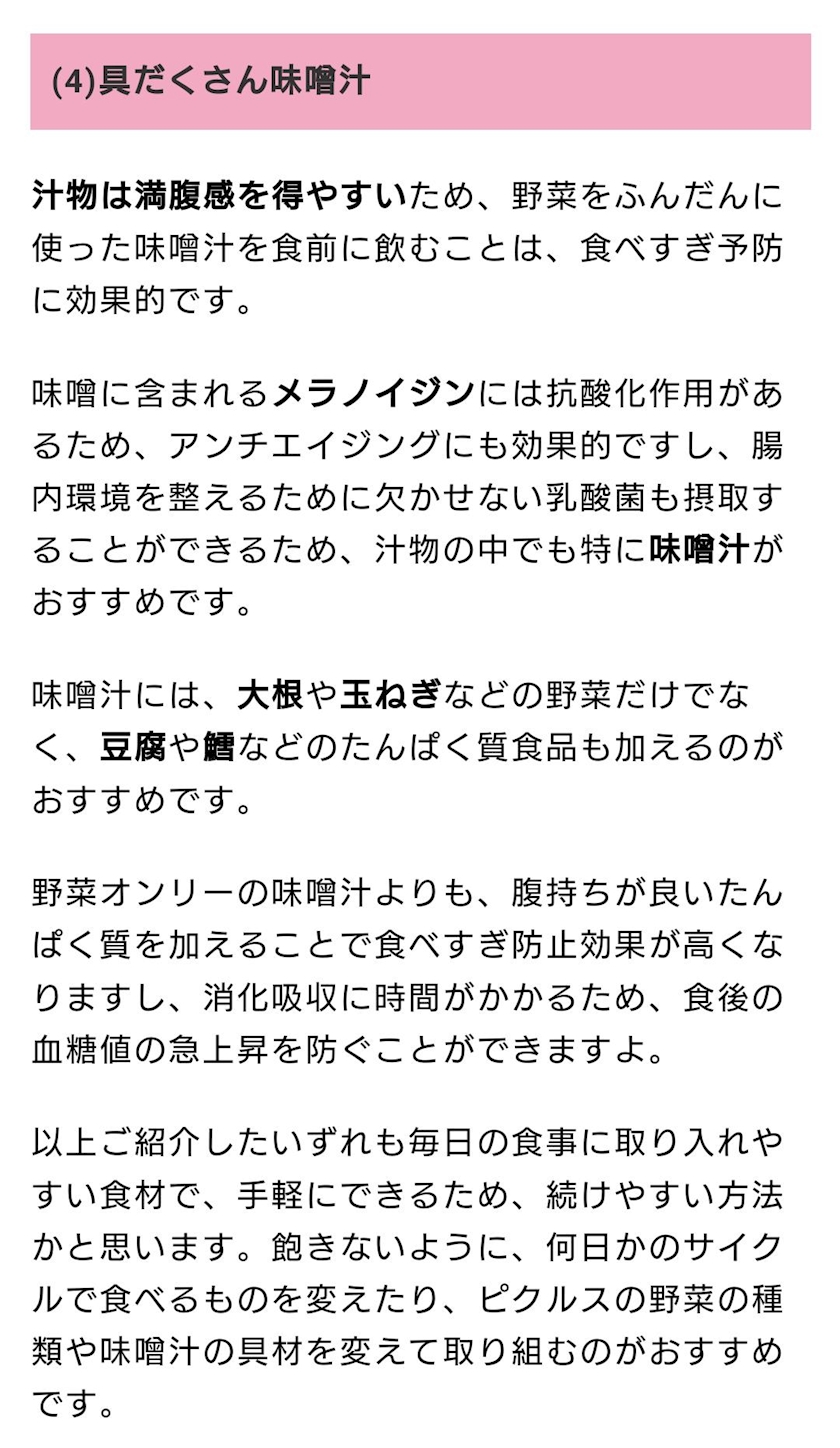 (4)具だくさん味噌汁

汁物は満腹感を得やすいため、野菜をふんだんに使った味噌汁を食前に飲むことは、食べすぎ予防に効果的です。

味噌に含まれるメラノイジンには抗酸化作用があるため、アンチエイジングにも効果的ですし、腸内環境を整えるために欠かせない乳酸菌も摂取することができるため、汁物の中でも特に味噌汁がおすすめです。

味噌汁には、大根や玉ねぎなどの野菜だけでなく、豆腐や鱈などのたんぱく質食品も加えるのがおすすめです。

野菜オンリーの味噌汁よりも、腹持ちが良いたんぱく質を加えることで食べすぎ防止効果が高くなりますし、消化吸収に時間がかかるため、食後の血糖値の急上昇を防ぐことができますよ。

以上ご紹介したいずれも毎日の食事に取り入れやすい食材で、手軽にできるため、続けやすい方法かと思います。飽きないように、何日かのサイクルで食べるものを変えたり、ピクルスの野菜の種類や味噌汁の具材を変えて取り組むのがおすすめです。